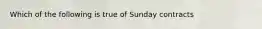 Which of the following is true of Sunday contracts